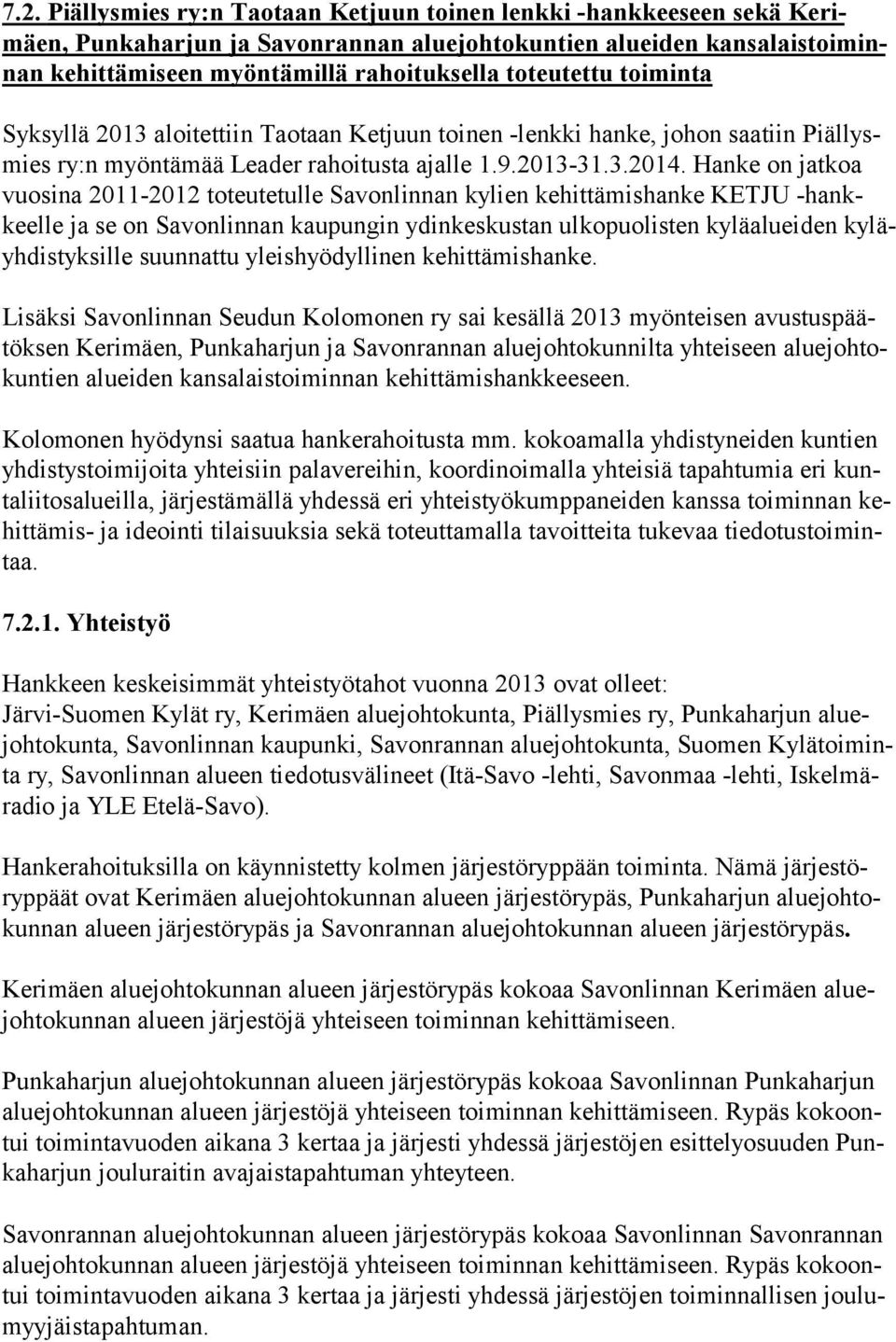 7.2. Piällysmies ry:n Taotaan Ketjuun toinen lenkki -hankkeeseen sekä Kerimäen, Punkaharjun ja Savonrannan aluejohtokuntien alueiden kansalaistoiminnan kehittämiseen myöntämillä rahoituksella toteutettu toiminta

Syksyllä 2013 aloitettiin Taotaan Ketjuun toinen -lenkki hanke, johon saatiin Piällysmies ry:n myöntämää Leader rahoitusta ajalle 1.9.2013-31.3.2014. Hanke on jatkoa vuosina 2011-2012 toteutetulle Savonlinnan kylien kehittämishanke KETJU -hankkeelle ja se on Savonlinnan kaupungin ydinkeskustan ulkopuolisten kyläalueiden kyläyhdistyksille suunnattu yleishyödyllinen kehittämishanke.

Lisäksi Savonlinnan Seudun Kolomonen ry sai kesällä 2013 myönteisen avustuspäätöksen Kerimäen, Punkaharjun ja Savonrannan aluejohtokunnilta yhteiseen aluejohtokuntien alueiden kansalaistoiminnan kehittämishankkeeseen.

Kolomonen hyödynsi saatua hankerahoitusta mm. kokoamalla yhdistyneiden kuntien yhdistystoimijoita yhteisiin palavereihin, koordinoimalla yhteisiä tapahtumia eri kuntaliitosalueilla, järjestämällä yhdessä eri yhteistyökumppaneiden kanssa toiminnan kehittämis- ja ideointi tilaisuuksia sekä toteuttamalla tavoitteita tukevaa tiedotustoimintaa.

7.2.1. Yhteistyö

Hankkeen keskeisimmät yhteistyötahot vuonna 2013 ovat olleet:
Järvi-Suomen Kylät ry, Kerimäen aluejohtokunta, Piällysmies ry, Punkaharjun aluejohtokunta, Savonlinnan kaupunki, Savonrannan aluejohtokunta, Suomen Kylätoiminta ry, Savonlinnan alueen tiedotusvälineet (Itä-Savo -lehti, Savonmaa -lehti, Iskelmäradio ja YLE Etelä-Savo).

Hankerahoituksilla on käynnistetty kolmen järjestöryppään toiminta. Nämä järjestöryppäät ovat Kerimäen aluejohtokunnan alueen järjestörypäs, Punkaharjun aluejohtokunnan alueen järjestörypäs ja Savonrannan aluejohtokunnan alueen järjestörypäs.

Kerimäen aluejohtokunnan alueen järjestörypäs kokoaa Savonlinnan Kerimäen aluejohtokunnan alueen järjestöjä yhteiseen toiminnan kehittämiseen.

Punkaharjun aluejohtokunnan alueen järjestörypäs kokoaa Savonlinnan Punkaharjun aluejohtokunnan alueen järjestöjä yhteiseen toiminnan kehittämiseen. Rypäs kokoontui toimintavuoden aikana 3 kertaa ja järjesti yhdessä järjestöjen esittelyosuuden Punkaharjun jouluraitin avajaistapahtuman yhteyteen.

Savonrannan aluejohtokunnan alueen järjestörypäs kokoaa Savonlinnan Savonrannan aluejohtokunnan alueen järjestöjä yhteiseen toiminnan kehittämiseen. Rypäs kokoontui toimintavuoden aikana 3 kertaa ja järjesti yhdessä järjestöjen toiminnallisen joulumyyjäistapahtuman.